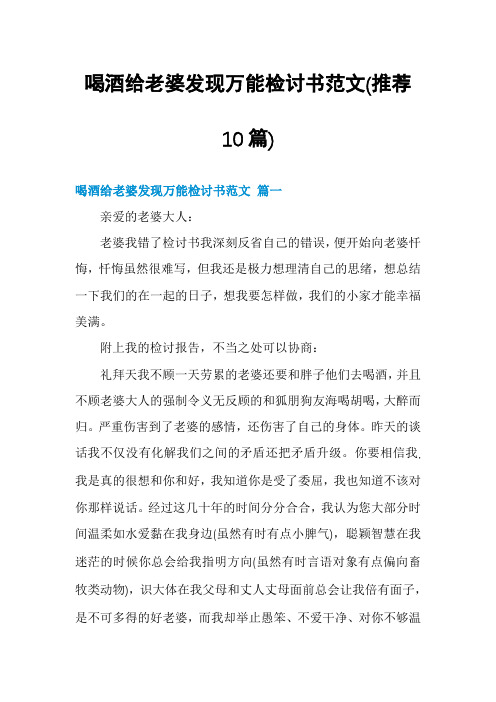 喝酒给老婆发现万能检讨书范文(推荐10篇)

喝酒给老婆发现万能检讨书范文 篇一

亲爱的老婆大人：

老婆我错了检讨书我深刻反省自己的错误，便开始向老婆忏悔，忏悔虽然很难写，但我还是极力想理清自己的思绪，想总结一下我们的在一起的日子，想我要怎样做，我们的小家才能幸福美满。

附上我的检讨报告，不当之处可以协商：

礼拜天我不顾一天劳累的老婆还要和胖子他们去喝酒，并且不顾老婆大人的强制令义无反顾的和狐朋狗友海喝胡喝，大醉而归。严重伤害到了老婆的感情，还伤害了自己的身体。昨天的谈话我不仅没有化解我们之间的矛盾还把矛盾升级。你要相信我，我是真的很想和你和好，我知道你是受了委屈，我也知道不该对你那样说话。经过这几十年的时间分分合合，我认为您大部分时间温柔如水爱黏在我身边(虽然有时有点小脾气)，聪颖智慧在我迷茫的时候你总会给我指明方向(虽然有时言语对象有点偏向畜牧类动物)，识大体在我父母和丈人丈母面前总会让我倍有面子，是不可多得的好老婆，而我却举止愚笨、不爱干净、对你不够温